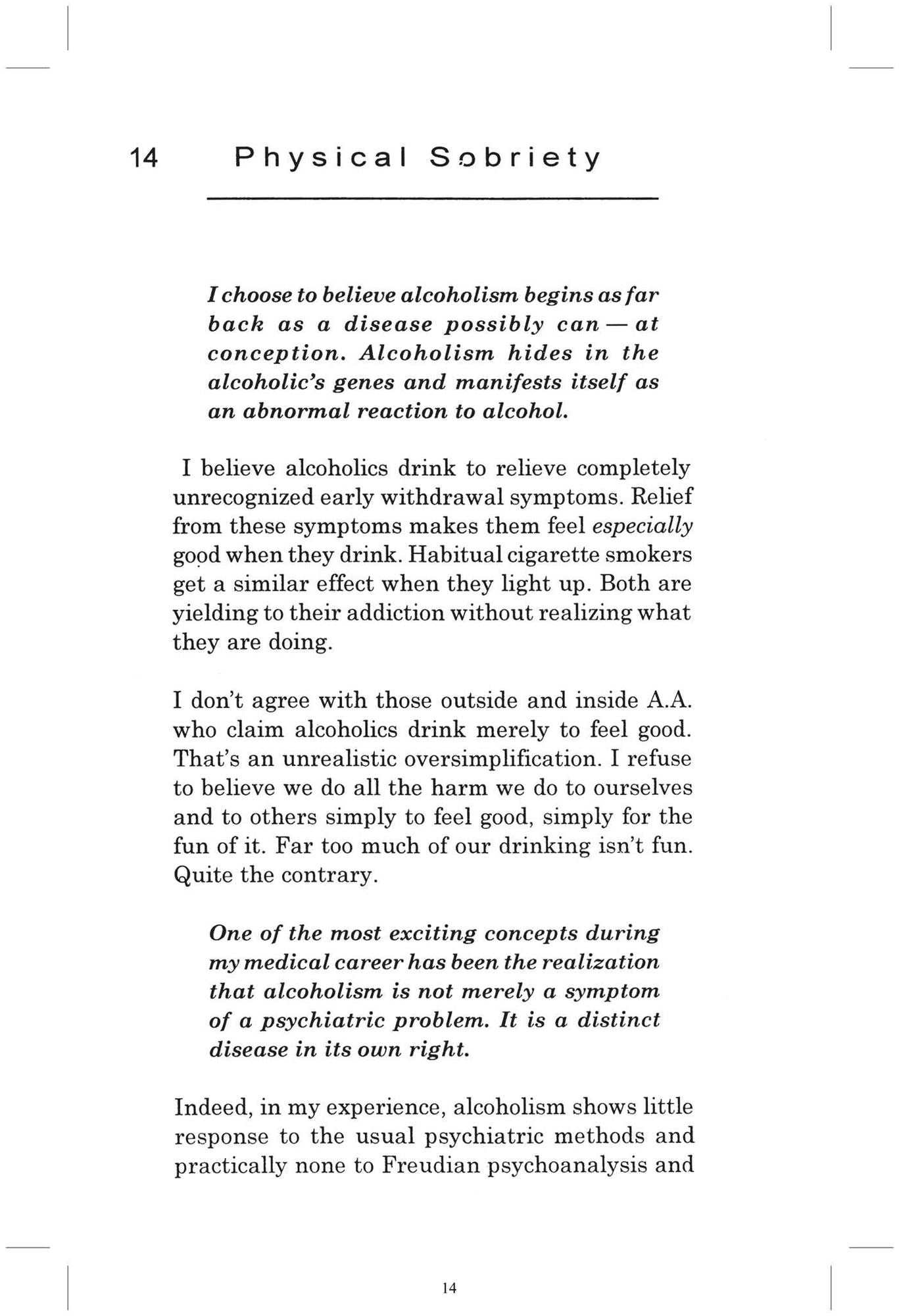 14 Physical Sobriety

I choose to believe alcoholism begins as far back as a disease possibly can — at conception. Alcoholism hides in the alcoholic's genes and manifests itself as an abnormal reaction to alcohol.

I believe alcoholics drink to relieve completely unrecognized early withdrawal symptoms. Relief from these symptoms makes them feel especially good when they drink. Habitual cigarette smokers get a similar effect when they light up. Both are yielding to their addiction without realizing what they are doing.

I don't agree with those outside and inside A.A. who claim alcoholics drink merely to feel good. That's an unrealistic oversimplification. I refuse to believe we do all the harm we do to ourselves and to others simply to feel good, simply for the fun of it. Far too much of our drinking isn't fun. Quite the contrary.

One of the most exciting concepts during my medical career has been the realization that alcoholism is not merely a symptom of a psychiatric problem. It is a distinct disease in its own right.

Indeed, in my experience, alcoholism shows little response to the usual psychiatric methods and practically none to Freudian psychoanalysis and

14